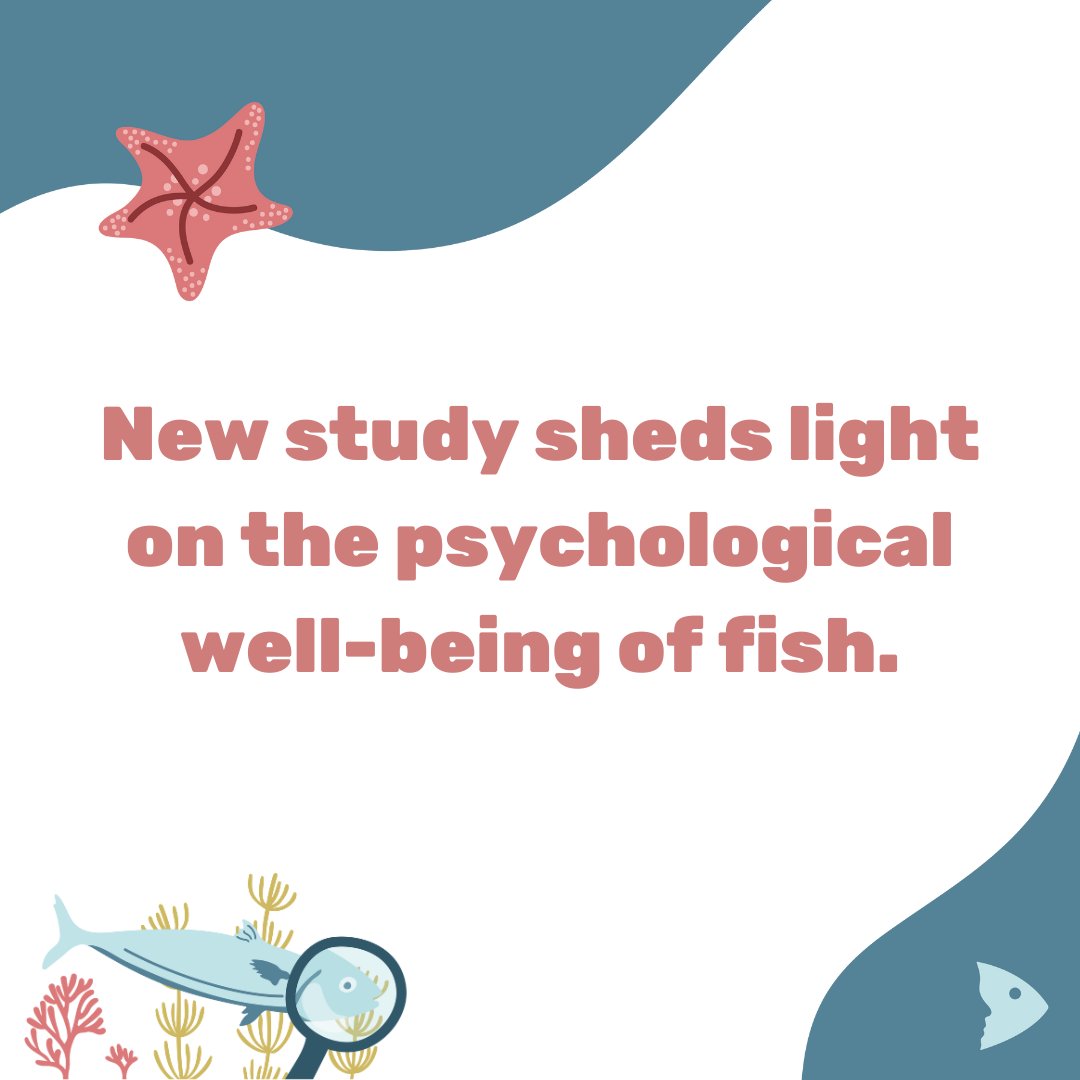 New study sheds light on the psychological well-being of fish.